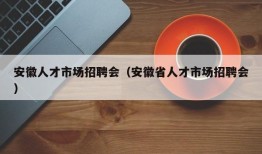 安徽人才市场招聘会（安徽省人才市场招聘会）